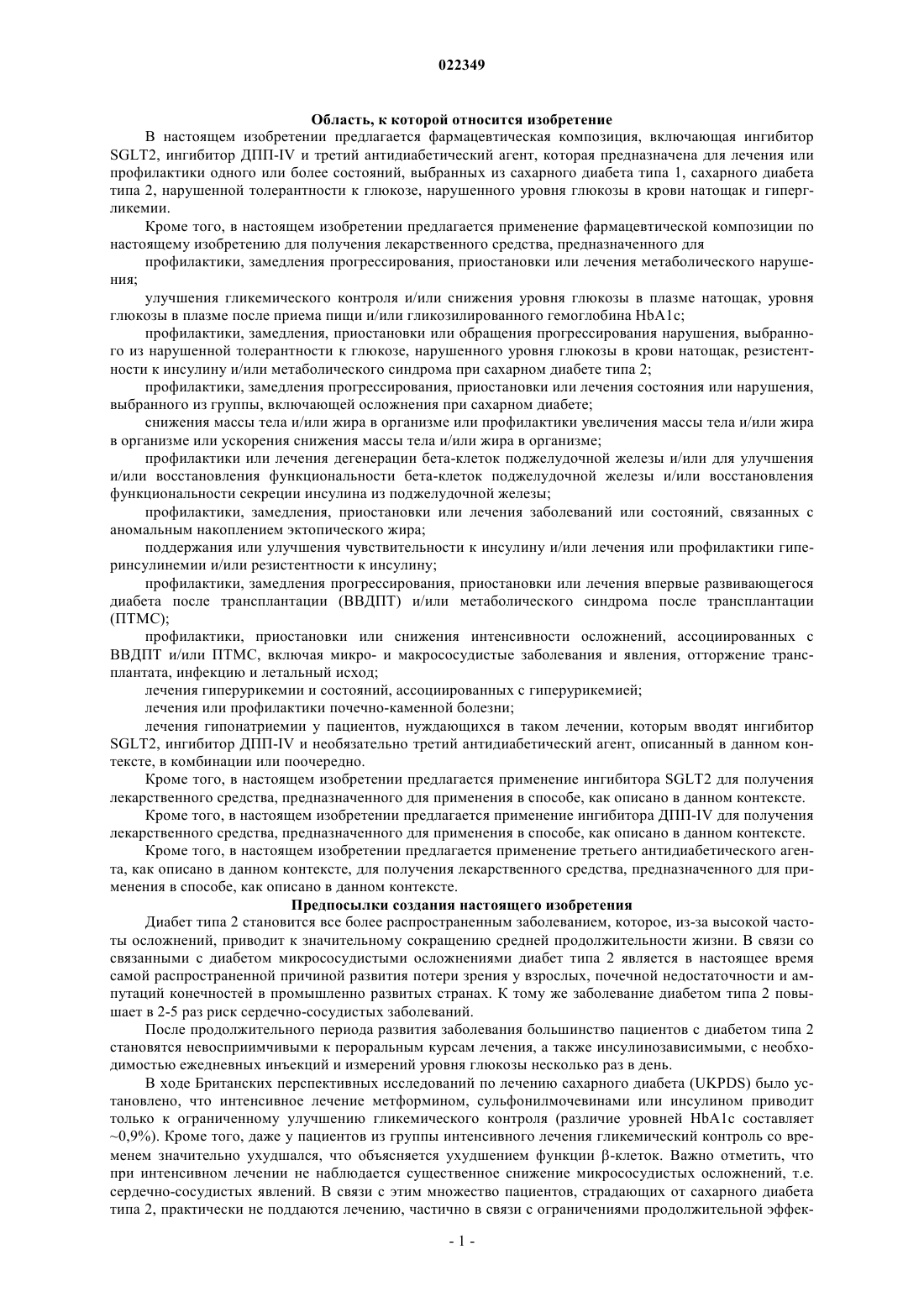 022349

Область, к которой относится изобретение

В настоящем изобретении предлагается фармацевтическая композиция, включающая ингибитор SGLT2, ингибитор ДПП-IV и третий антидиабетический агент, которая предназначена для лечения или профилактики одного или более состояний, выбранных из сахарного диабета типа 1, сахарного диабета типа 2, нарушенной толерантности к глюкозе, нарушенного уровня глюкозы в крови натощак и гипергликемии.

Кроме того, в настоящем изобретении предлагается применение фармацевтической композиции по настоящему изобретению для получения лекарственного средства, предназначенного для

профилактики, замедления прогрессирования, приостановки или лечения метаболического нарушения;

улучшения гликемического контроля и/или снижения уровня глюкозы в плазме натощак, уровня глюкозы в плазме после приема пищи и/или гликозилированного гемоглобина HbA1c;

профилактики, замедления, приостановки или обращения прогрессирования нарушения, выбранного из нарушенной толерантности к глюкозе, нарушенного уровня глюкозы в крови натощак, резистентности к инсулину и/или метаболического синдрома при сахарном диабете типа 2;

профилактики, замедления прогрессирования, приостановки или лечения состояния или нарушения, выбранного из группы, включающей осложнения при сахарном диабете;

снижения массы тела и/или жира в организме или профилактики увеличения массы тела и/или жира в организме или ускорения снижения массы тела и/или жира в организме;

профилактики или лечения дегенерации бета-клеток поджелудочной железы и/или для улучшения и/или восстановления функциональности бета-клеток поджелудочной железы и/или восстановления функциональности секреции инсулина из поджелудочной железы;

профилактики, замедления, приостановки или лечения заболеваний или состояний, связанных с аномальным накоплением эктопического жира;

поддержания или улучшения чувствительности к инсулину и/или лечения или профилактики гиперинсулинемии и/или резистентности к инсулину;

профилактики, замедления прогрессирования, приостановки или лечения впервые развивающегося диабета после трансплантации (ВВДПТ) и/или метаболического синдрома после трансплантации (ПТМС);

профилактики, приостановки или снижения интенсивности осложнений, ассоциированных с ВВДПТ и/или ПТМС, включая микро- и макрососудистые заболевания и явления, отторжение трансплантата, инфекцию и летальный исход;

лечения гиперурикемии и состояний, ассоциированных с гиперурикемией;

лечения или профилактики почечно-каменной болезни;

лечения гипонатриемии у пациентов, нуждающихся в таком лечении, которым вводят ингибитор SGLT2, ингибитор ДПП-IV и необязательно третий антидиабетический агент, описанный в данном контексте, в комбинации или поочередно.

Кроме того, в настоящем изобретении предлагается применение ингибитора SGLT2 для получения лекарственного средства, предназначенного для применения в способе, как описано в данном контексте.

Кроме того, в настоящем изобретении предлагается применение ингибитора ДПП-IV для получения лекарственного средства, предназначенного для применения в способе, как описано в данном контексте.

Кроме того, в настоящем изобретении предлагается применение третьего антидиабетического агента, как описано в данном контексте, для получения лекарственного средства, предназначенного для применения в способе, как описано в данном контексте.

Предпосылки создания настоящего изобретения

Диабет типа 2 становится все более распространенным заболеванием, которое, из-за высокой частоты осложнений, приводит к значительному сокращению средней продолжительности жизни. В связи со связанными с диабетом микрососудистыми осложнениями диабет типа 2 является в настоящее время самой распространенной причиной развития потери зрения у взрослых, почечной недостаточности и ампутаций конечностей в промышленно развитых странах. К тому же заболевание диабетом типа 2 повышает в 2-5 раз риск сердечно-сосудистых заболеваний.

После продолжительного периода развития заболевания большинство пациентов с диабетом типа 2 становятся невосприимчивыми к пероральным курсам лечения, а также инсулинозависимыми, с необходимостью ежедневных инъекций и измерений уровня глюкозы несколько раз в день.

В ходе Британских перспективных исследований по лечению сахарного диабета (UKPDS) было установлено, что интенсивное лечение метформином, сульфонилмочевинами или инсулином приводит только к ограниченному улучшению гликемического контроля (различие уровней HbA1c составляет ~0,9%). Кроме того, даже у пациентов из группы интенсивного лечения гликемический контроль со временем значительно ухудшался, что объясняется ухудшением функции β-клеток. Важно отметить, что при интенсивном лечении не наблюдается существенное снижение микрососудистых осложнений, т.е. сердечно-сосудистых явлений. В связи с этим множество пациентов, страдающих от сахарного диабета типа 2, практически не поддаются лечению, частично в связи с ограничениями продолжительной эффек-

- 1 -